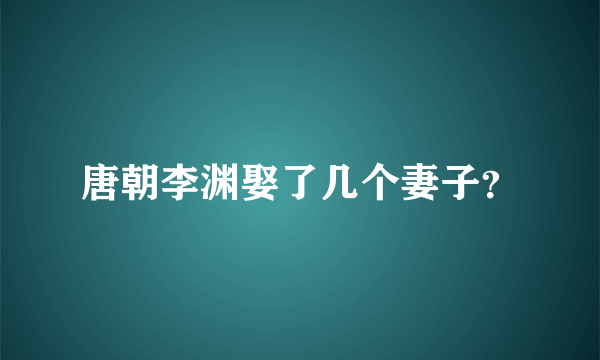 唐朝李渊娶了几个妻子?